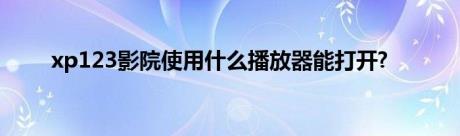 xp123影院使用什么播放器能打开?